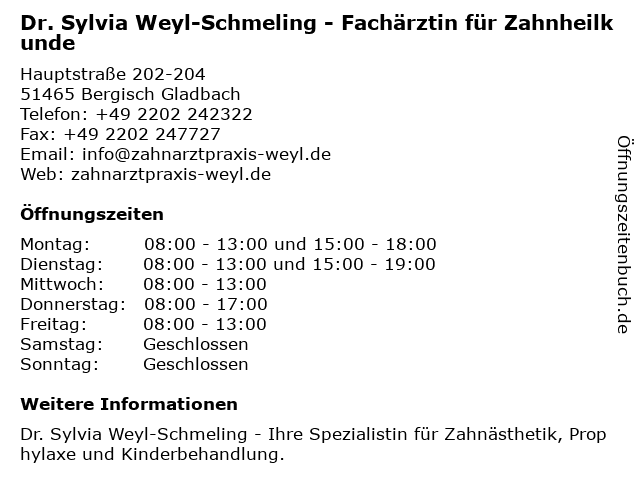 Dr. Sylvia Weyl-Schmeling - Fachärztin für Zahnheilkunde

Hauptstraße 202-204
51465 Bergisch Gladbach
Telefon: +49 2202 242322
Fax: +49 2202 247727
Email: info@zahnarztpraxis-weyl.de
Web: zahnarztpraxis-weyl.de

Öffnungszeiten

Montag: 08:00 - 13:00 und 15:00 - 18:00
Dienstag: 08:00 - 13:00 und 15:00 - 19:00
Mittwoch: 08:00 - 13:00
Donnerstag: 08:00 - 17:00
Freitag: 08:00 - 13:00
Samstag: Geschlossen
Sonntag: Geschlossen

Weitere Informationen

Dr. Sylvia Weyl-Schmeling - Ihre Spezialistin für Zahnästhetik, Prophylaxe und Kinderbehandlung.

Öffnungszeitenbuch.de